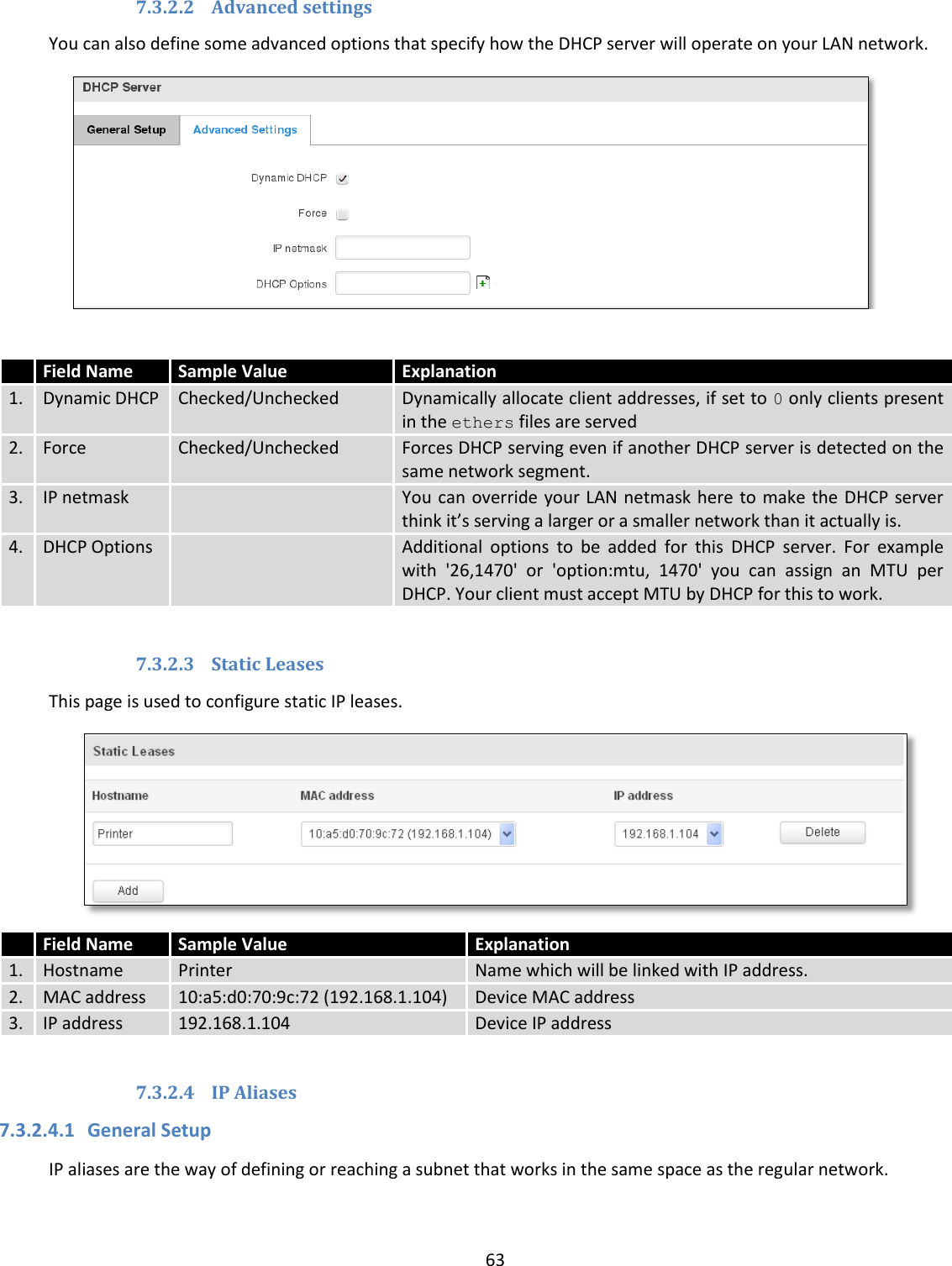 7.3.2.2 Advanced settings

You can also define some advanced options that specify how the DHCP server will operate on your LAN network.

DHCP Server

General Setup

Advanced Settings

Dynamic DHCP

Force

IP netmask

DHCP Options

| | Field Name | Sample Value | Explanation |
|---|---|---|---|
| 1. | Dynamic DHCP | Checked/Unchecked | Dynamically allocate client addresses, if set to 0 only clients present in the ethers files are served |
| 2. | Force | Checked/Unchecked | Forces DHCP serving even if another DHCP server is detected on the same network segment. |
| 3. | IP netmask | | You can override your LAN netmask here to make the DHCP server think it’s serving a larger or a smaller network than it actually is. |
| 4. | DHCP Options | | Additional options to be added for this DHCP server. For example with '26,1470' or 'option:mtu, 1470' you can assign an MTU per DHCP. Your client must accept MTU by DHCP for this to work. |

7.3.2.3 Static Leases

This page is used to configure static IP leases.

Static Leases

Hostname

MAC address

IP address

Printer

10:a5:d0:70:9c:72 (192.168.1.104)

192.168.1.104

Delete

Add

| | Field Name | Sample Value | Explanation |
|---|---|---|---|
| 1. | Hostname | Printer | Name which will be linked with IP address. |
| 2. | MAC address | 10:a5:d0:70:9c:72 (192.168.1.104) | Device MAC address |
| 3. | IP address | 192.168.1.104 | Device IP address |

7.3.2.4 IP Aliases

7.3.2.4.1 General Setup

IP aliases are the way of defining or reaching a subnet that works in the same space as the regular network.

63